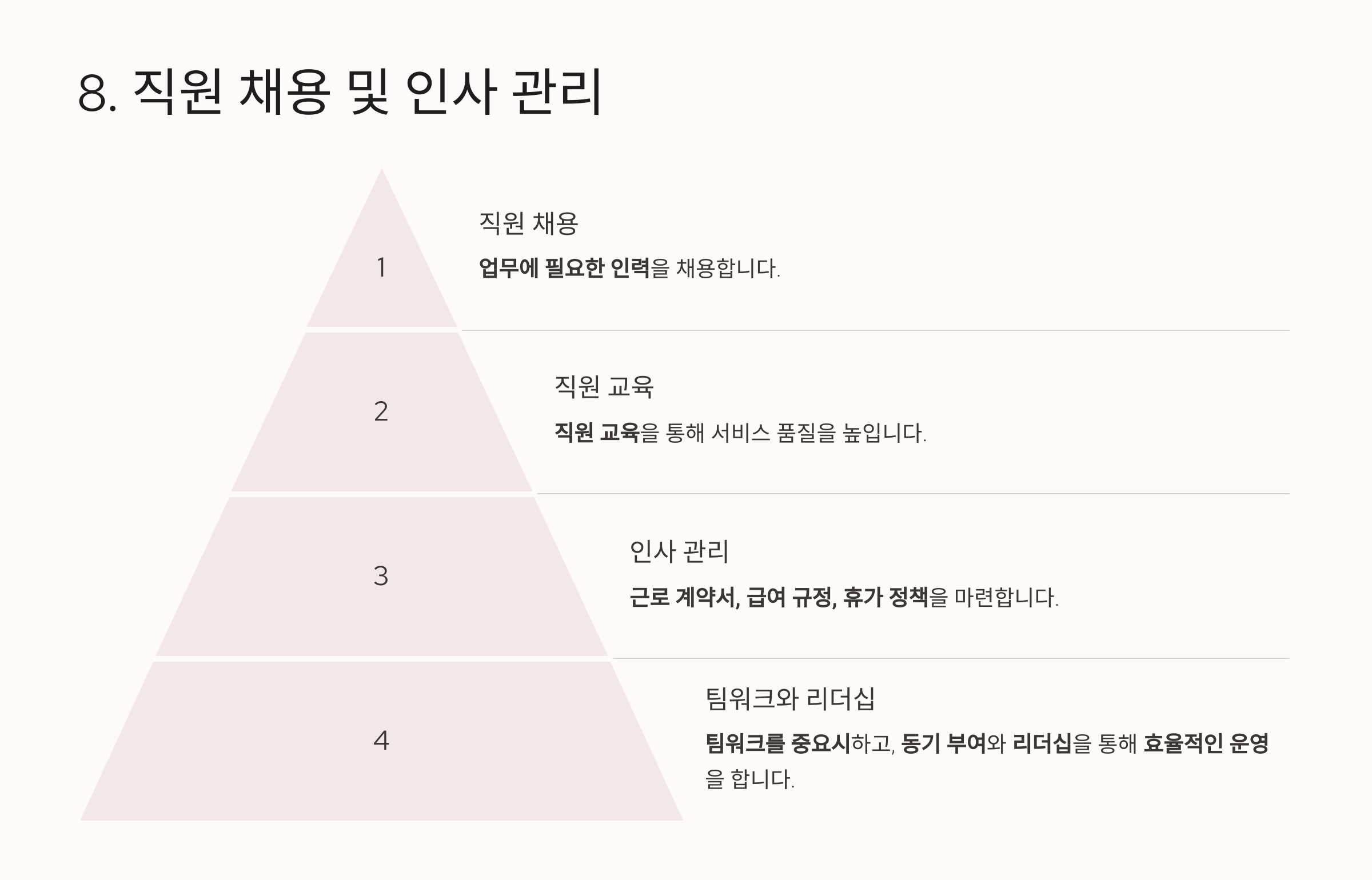 8. 직원 채용 및 인사 관리

1

직원 채용

업무에 필요한 인력을 채용합니다.

2

직원 교육

직원 교육을 통해 서비스 품질을 높입니다.

3

인사 관리

근로 계약서, 급여 규정, 휴가 정책을 마련합니다.

4

팀워크와 리더십

팀워크를 중요시하고, 동기 부여와 리더십을 통해 효율적인 운영을 합니다.